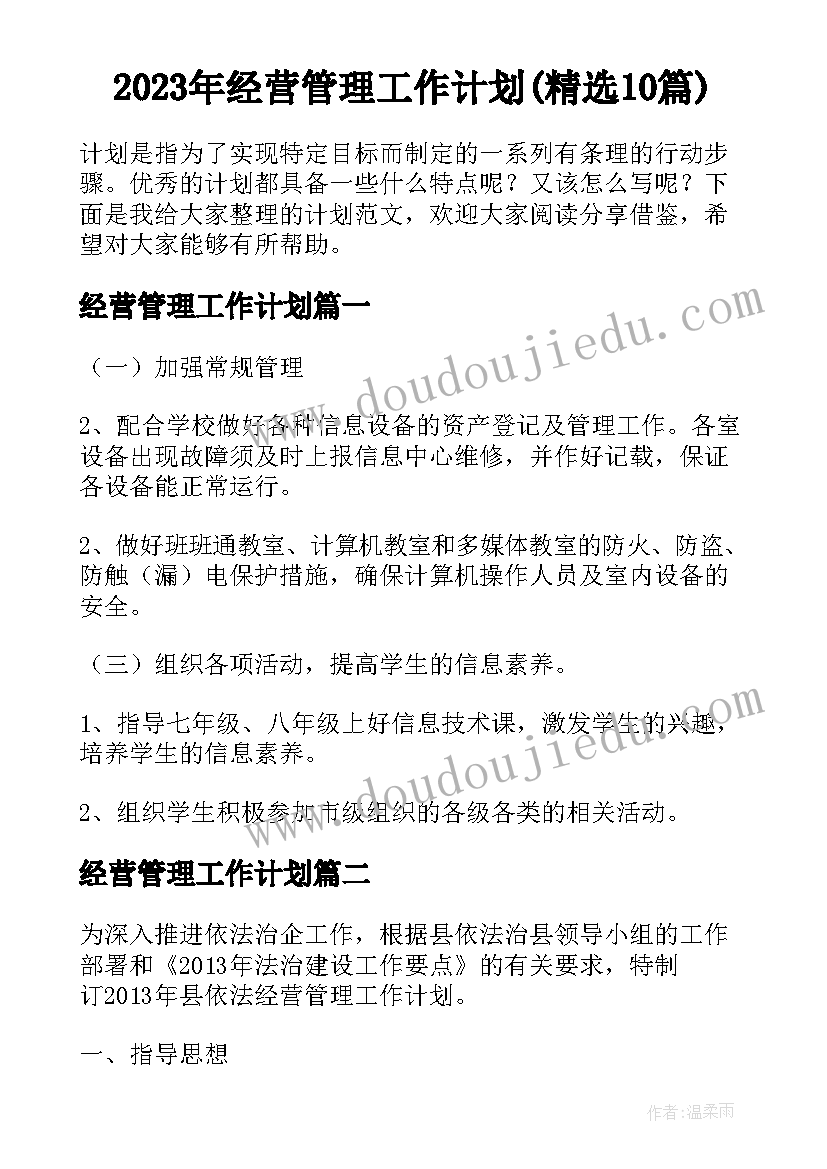 2023年经营管理工作计划(精选10篇)

计划是指为了实现特定目标而制定的一系列有条理的行动步骤。优秀的计划都具备一些什么特点呢？又该怎么写呢？下面是我给大家整理的计划范文，欢迎大家阅读分享借鉴，希望对大家能够有所帮助。

经营管理工作计划篇一

（一）加强常规管理

2、配合学校做好各种信息设备的资产登记及管理工作。各室设备出现故障须及时上报信息中心维修，并作好记载，保证各设备能正常运行。

2、做好班班通教室、计算机教室和多媒体教室的防火、防盗、防触（漏）电保护措施，确保计算机操作人员及室内设备的安全。

（三）组织各项活动，提高学生的信息素养。

1、指导七年级、八年级上好信息技术课，激发学生的兴趣，培养学生的信息素养。

2、组织学生积极参加市级组织的各级各类的相关活动。

经营管理工作计划篇二

为深入推进依法治企工作，根据县依法治县领导小组的工作部署和《2013年法治建设工作要点》的有关要求，特制订2013年县依法经营管理工作计划。

一、指导思想

www.doudoujiedu.com

www.doudoujiedu.com

作者:温柔雨